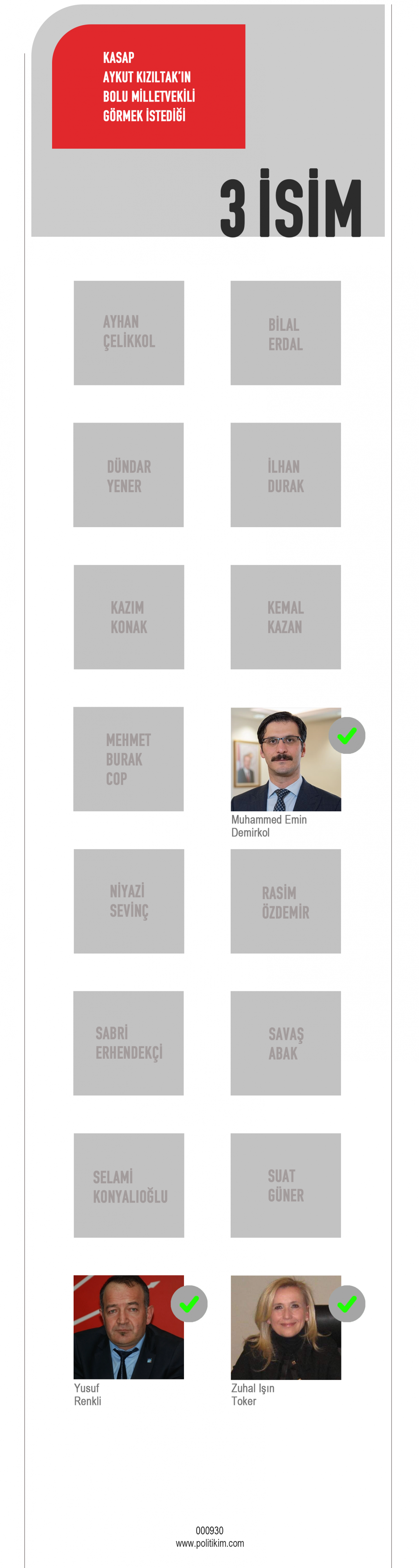 KASAP
AYKUT KIZILTAK'IN
BOLU MİLLETVEKİLİ
GÖRMEK İSTEDİĞİ

3 İSİM

AYHAN
ÇELİKKOL

BİLAL
ERDAL

DÜNDAR
YENER

İLHAN
DURAK

KAZIM
KONAK

KEMAL
KAZAN

MEHMET
BURAK
COP

Muhammed Emin
Demirkol

NİYAZİ
SEVİNÇ

RASİM
ÖZDEMİR

SABRİ
ERHENDEKÇİ

SAVAŞ
ABAK

SELAMİ
KONYALIOĞLU

SUAT
GÜNER

Yusuf
Renkli

Zuhal Işın
Toker

000930
www.politikim.com